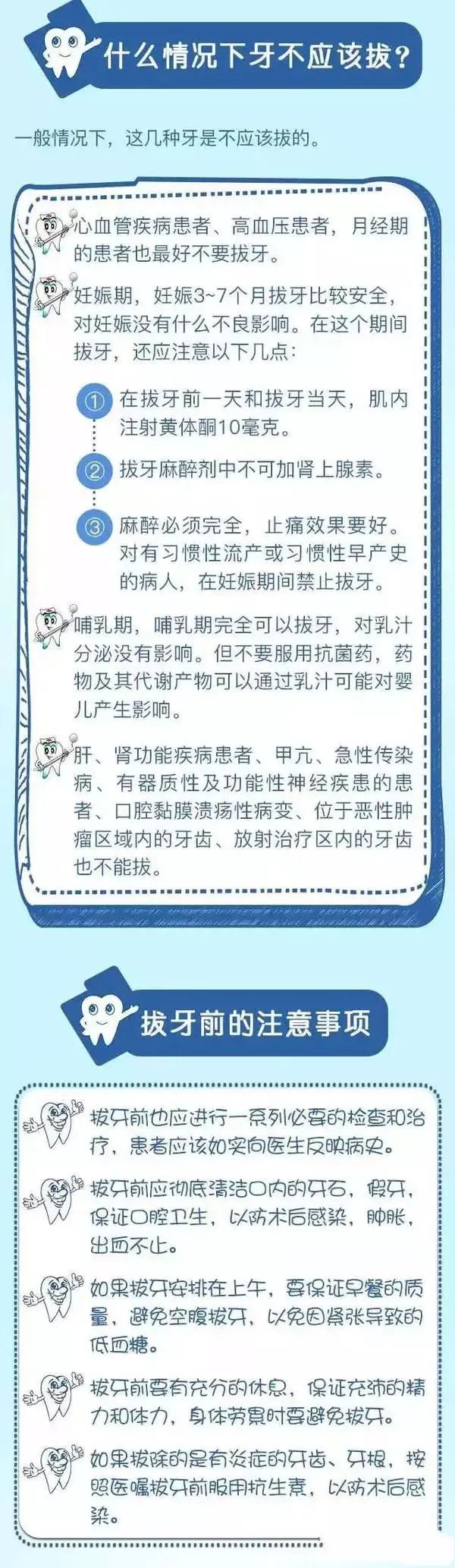 什么情况下牙不应该拔？

一般情况下，这几种牙是不应该拔的。

心血管疾病患者、高血压患者，月经期的患者也最好不要拔牙。

妊娠期，妊娠3~7个月拔牙比较安全，对妊娠没有什么不良影响。在这个期间拔牙，还应注意以下几点：

① 在拔牙前一天和拔牙当天，肌内注射黄体酮10毫克。

② 拔牙麻醉剂中不可加肾上腺素。

③ 麻醉必须完全，止痛效果要好。对有习惯性流产或习惯性早产史的病人，在妊娠期间禁止拔牙。

哺乳期，哺乳期完全可以拔牙，对乳汁分泌没有影响。但不要服用抗菌药，药物及其代谢产物可以通过乳汁可能对婴儿产生影响。

肝、肾功能疾病患者、甲亢、急性传染病、有器质性及功能性神经疾患的患者、口腔黏膜溃疡性病变、位于恶性肿瘤区域内的牙齿、放射治疗区内的牙齿也不能拔。

拔牙前的注意事项

拔牙前也应进行一系列必要的检查和治疗，患者应该如实向医生反映病史。

拔牙前应彻底清洁口内的牙石，假牙，保证口腔卫生，以防术后感染，肿胀，出血不止。

如果拔牙安排在上午，要保证早餐的质量，避免空腹拔牙，以免因紧张导致的低血糖。

拔牙前要有充分的休息，保证充沛的精力和体力，身体劳累时要避免拔牙。

如果拔除的是有炎症的牙齿、牙根，按照医嘱拔牙前服用抗生素，以防术后感染。